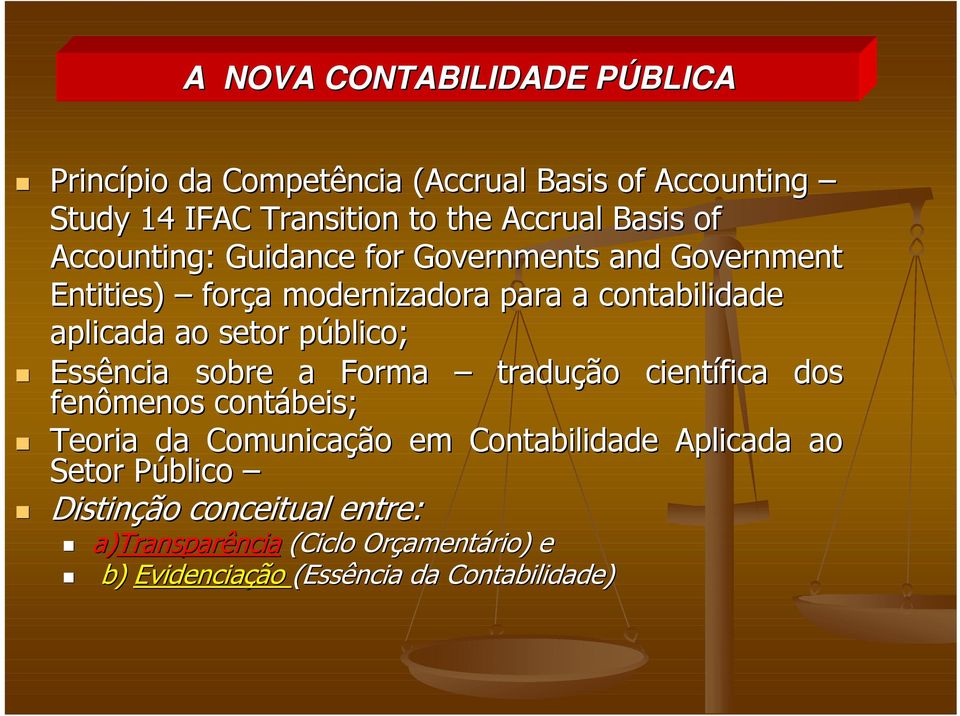 A NOVA CONTABILIDADE PÚBLICA

Princípio da Competência (Accrual Basis of Accounting – Study 14 IFAC Transition to the Accrual Basis of Accounting: Guidance for Governments and Government Entities) – força modernizadora para a contabilidade aplicada ao setor público;

Essência sobre a Forma – tradução científica dos fenômenos contábeis;

Teoria da Comunicação em Contabilidade Aplicada ao Setor Público –

Distinção conceitual entre:

a)Transparência (Ciclo Orçamentário) e

b) Evidenciação (Essência da Contabilidade)